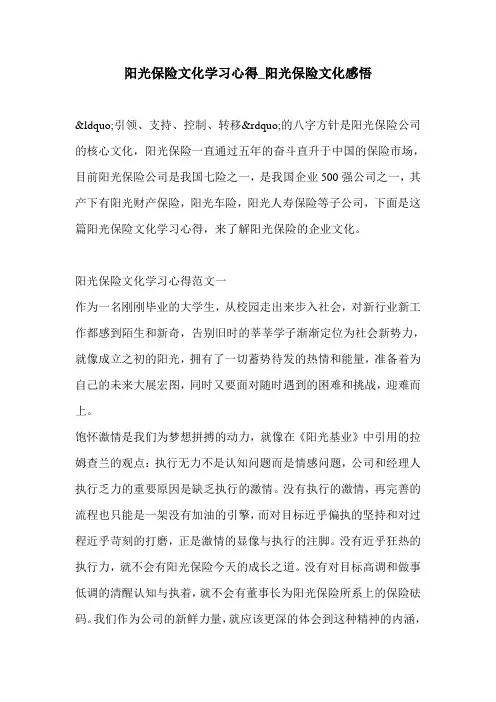 阳光保险文化学习心得_阳光保险文化感悟

&ldquo;引领、支持、控制、转移&rdquo;的八字方针是阳光保险公司的核心文化，阳光保险一直通过五年的奋斗直升于中国的保险市场，目前阳光保险公司是我国七险之一，是我国企业500强公司之一，其产下有阳光财产保险，阳光车险，阳光人寿保险等子公司，下面是这篇阳光保险文化学习心得，来了解阳光保险的企业文化。

阳光保险文化学习心得范文一
作为一名刚刚毕业的大学生，从校园走出来步入社会，对新行业新工作都感到陌生和新奇，告别旧时的莘莘学子渐渐定位为社会新势力，就像成立之初的阳光，拥有了一切蓄势待发的热情和能量，准备着为自己的未来大展宏图，同时又要面对随时遇到的困难和挑战，迎难而上。
饱怀激情是我们为梦想拼搏的动力，就像在《阳光基业》中引用的拉姆查兰的观点：执行无力不是认知问题而是情感问题，公司和经理人执行乏力的重要原因是缺乏执行的激情。没有执行的激情，再完善的流程也只能是一架没有加油的引擎，而对目标近乎偏执的坚持和对过程近乎苛刻的打磨，正是激情的显像与执行的注脚。没有近乎狂热的执行力，就不会有阳光保险今天的成长之道。没有对目标高调和做事低调的清醒认知与执着，就不会有董事长为阳光保险所系上的保险砝码。我们作为公司的新鲜力量，就应该更深的体会到这种精神的内涵，